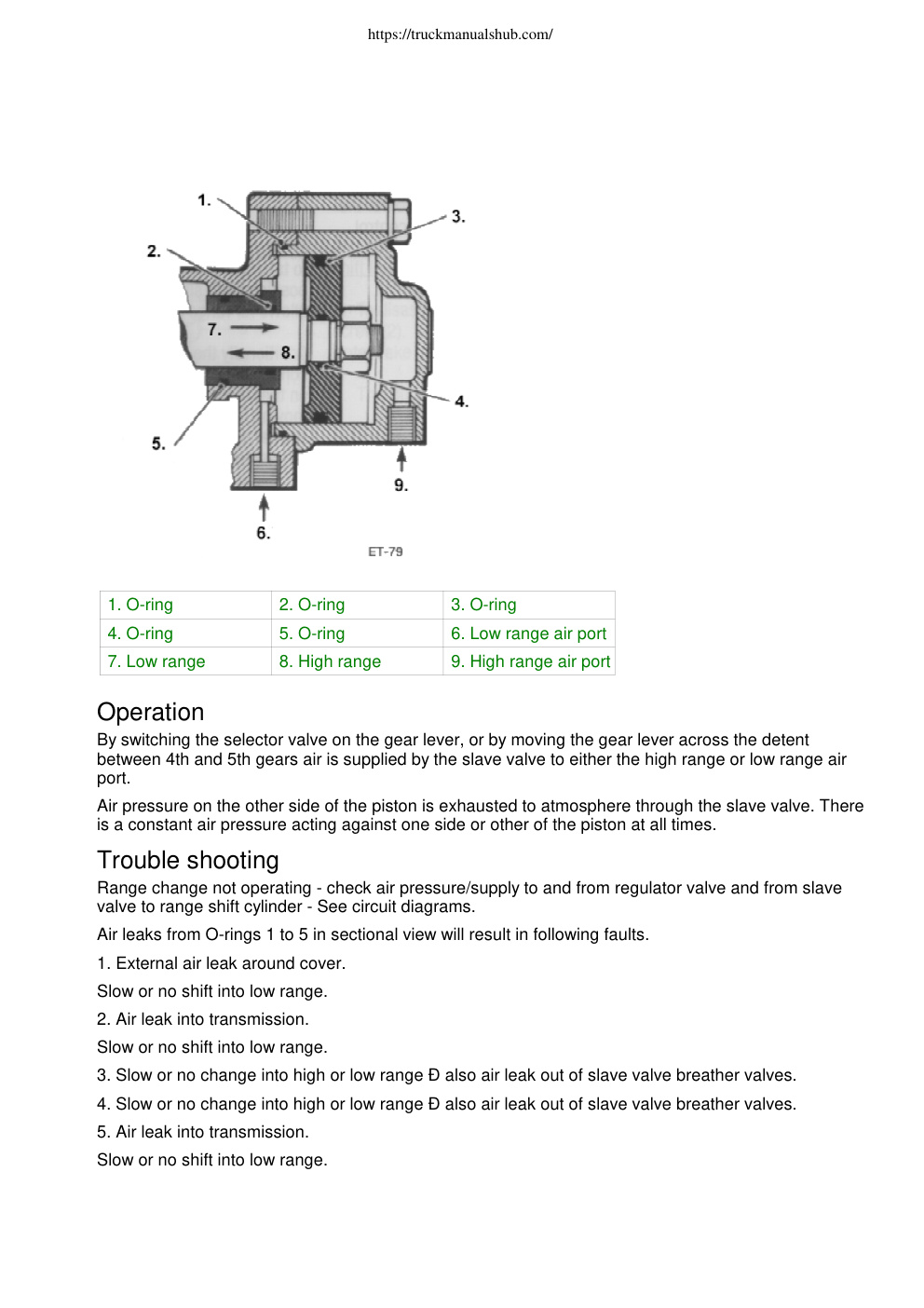 https://truckmanualshub.com/

1.
2.
3.
7.
8.
4.
5.
9.
6.
ET-79

| 1. O-ring | 2. O-ring | 3. O-ring |
|---|---|---|
| 4. O-ring | 5. O-ring | 6. Low range air port |
| 7. Low range | 8. High range | 9. High range air port |

Operation

By switching the selector valve on the gear lever, or by moving the gear lever across the detent between 4th and 5th gears air is supplied by the slave valve to either the high range or low range air port.

Air pressure on the other side of the piston is exhausted to atmosphere through the slave valve. There is a constant air pressure acting against one side or other of the piston at all times.

Trouble shooting

Range change not operating - check air pressure/supply to and from regulator valve and from slave valve to range shift cylinder - See circuit diagrams.

Air leaks from O-rings 1 to 5 in sectional view will result in following faults.

1. External air leak around cover.

Slow or no shift into low range.

2. Air leak into transmission.

Slow or no shift into low range.

3. Slow or no change into high or low range Ð also air leak out of slave valve breather valves.

4. Slow or no change into high or low range Ð also air leak out of slave valve breather valves.

5. Air leak into transmission.

Slow or no shift into low range.